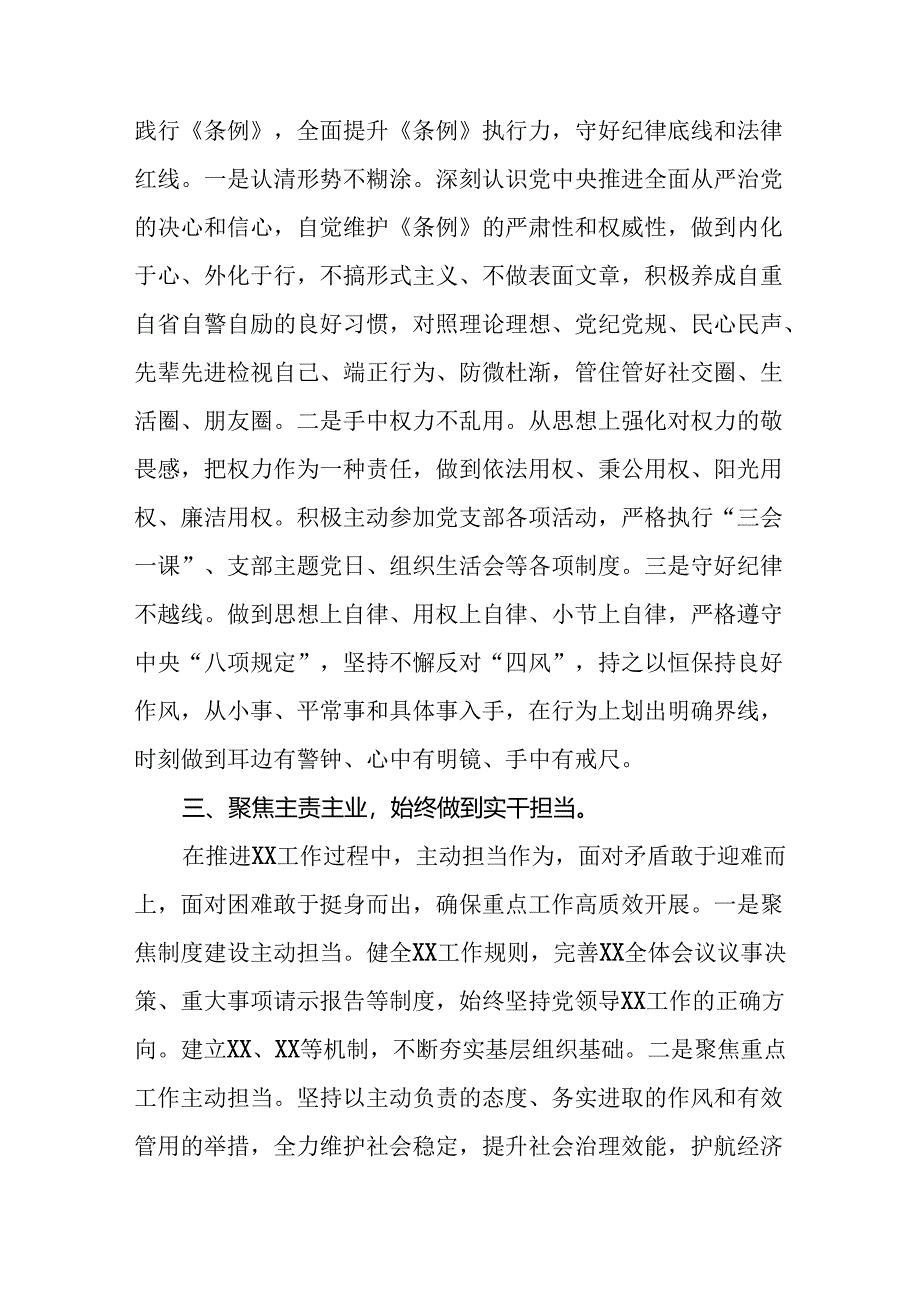 践行《条例》，全面提升《条例》执行力，守好纪律底线和法律红线。一是认清形势不糊涂。深刻认识党中央推进全面从严治党的决心和信心，自觉维护《条例》的严肃性和权威性，做到内化于心、外化于行，不搞形式主义、不做表面文章，积极养成自重自省自警自励的良好习惯，对照理论理想、党纪党规、民心民声、先辈先进检视自己、端正行为、防微杜渐，管住管好社交圈、生活圈、朋友圈。二是手中权力不乱用。从思想上强化对权力的敬畏感，把权力作为一种责任，做到依法用权、秉公用权、阳光用权、廉洁用权。积极主动参加党支部各项活动，严格执行“三会一课”、支部主题党日、组织生活会等各项制度。三是守好纪律不越线。做到思想上自律、用权上自律、小节上自律，严格遵守中央“八项规定”，坚持不懈反对“四风”，持之以恒保持良好作风，从小事、平常事和具体事入手，在行为上划出明确界线，时刻做到耳边有警钟、心中有明镜、手中有戒尺。

三、聚焦主责主业，始终做到实干担当。

在推进XX工作过程中，主动担当作为，面对矛盾敢于迎难而上，面对困难敢于挺身而出，确保重点工作高质效开展。一是聚焦制度建设主动担当。健全XX工作规则，完善XX全体会议议事决策、重大事项请示报告等制度，始终坚持党领导XX工作的正确方向。建立XX、XX等机制，不断夯实基层组织基础。二是聚焦重点工作主动担当。坚持以主动负责的态度、务实进取的作风和有效管用的举措，全力维护社会稳定，提升社会治理效能，护航经济